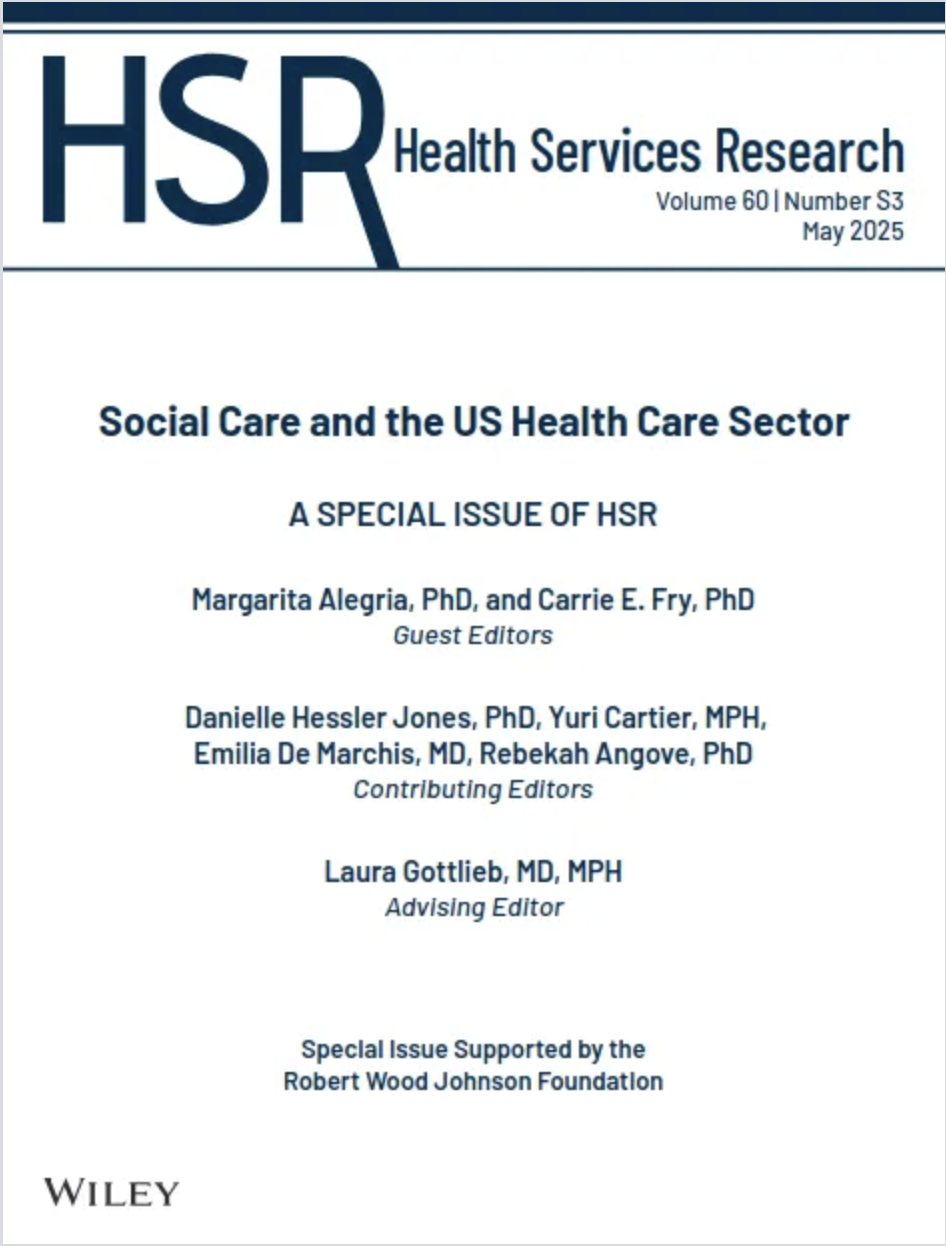 HSR Health Services Research
Volume 60 | Number S3
May 2025

Social Care and the US Health Care Sector

A SPECIAL ISSUE OF HSR

Margarita Alegria, PhD, and Carrie E. Fry, PhD
Guest Editors

Danielle Hessler Jones, PhD, Yuri Cartier, MPH, Emilia De Marchis, MD, Rebekah Angove, PhD
Contributing Editors

Laura Gottlieb, MD, MPH
Advising Editor

Special Issue Supported by the Robert Wood Johnson Foundation

WILEY